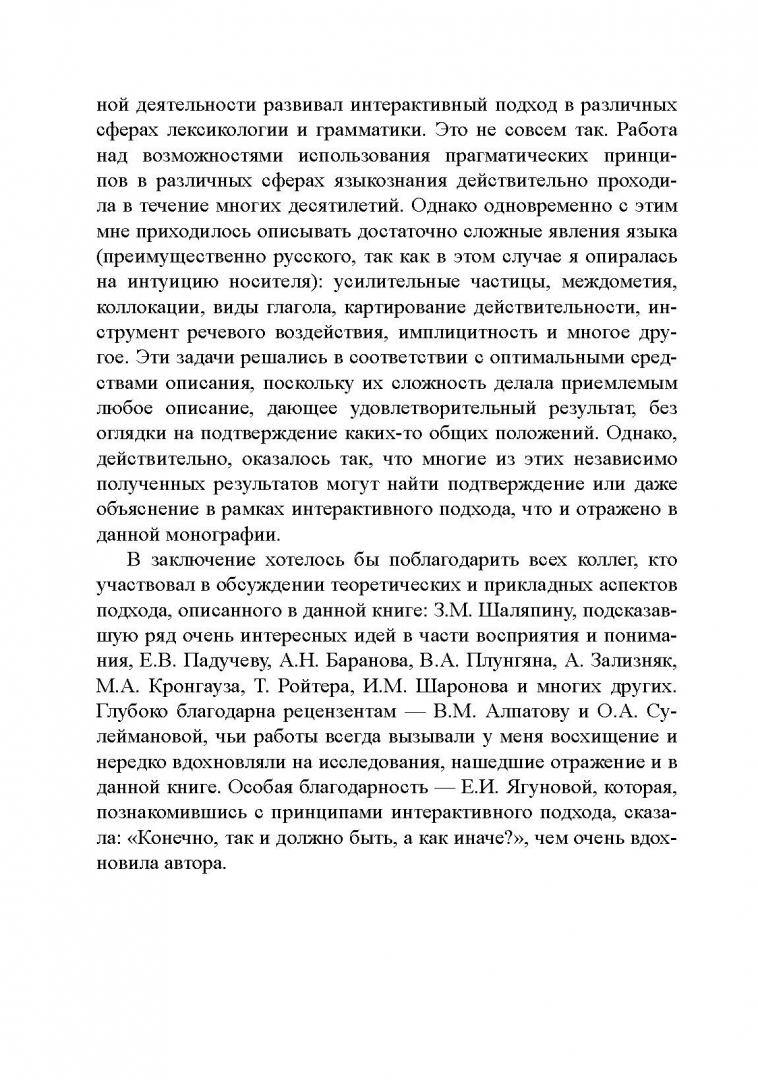 ной деятельности развивал интерактивный подход в различных сферах лексикологии и грамматики. Это не совсем так. Работа над возможностями использования прагматических принципов в различных сферах языкознания действительно проходила в течение многих десятилетий. Однако одновременно с этим мне приходилось описывать достаточно сложные явления языка (преимущественно русского, так как в этом случае я опиралась на интуицию носителя): усилительные частицы, междометия, коллокации, виды глагола, картирование действительности, инструмент речевого воздействия, имплицитность и многое другое. Эти задачи решались в соответствии с оптимальными средствами описания, поскольку их сложность делала приемлемым любое описание, дающее удовлетворительный результат, без оглядки на подтверждение каких-то общих положений. Однако, действительно, оказалось так, что многие из этих независимо полученных результатов могут найти подтверждение или даже объяснение в рамках интерактивного подхода, что и отражено в данной монографии.

В заключение хотелось бы поблагодарить всех коллег, кто участвовал в обсуждении теоретических и прикладных аспектов подхода, описанного в данной книге: З.М. Шаляпину, подсказавшую ряд очень интересных идей в части восприятия и понимания, Е.В. Падучеву, А.Н. Баранова, В.А. Плунгяна, А. Зализняк, М.А. Кронгауза, Т. Ройтера, И.М. Шаронова и многих других. Глубоко благодарна рецензентам — В.М. Алпатову и О.А. Сулеймановой, чьи работы всегда вызывали у меня восхищение и нередко вдохновляли на исследования, нашедшие отражение и в данной книге. Особая благодарность — Е.И. Ягуновой, которая, познакомившись с принципами интерактивного подхода, сказала: «Конечно, так и должно быть, а как иначе?», чем очень вдохновила автора.